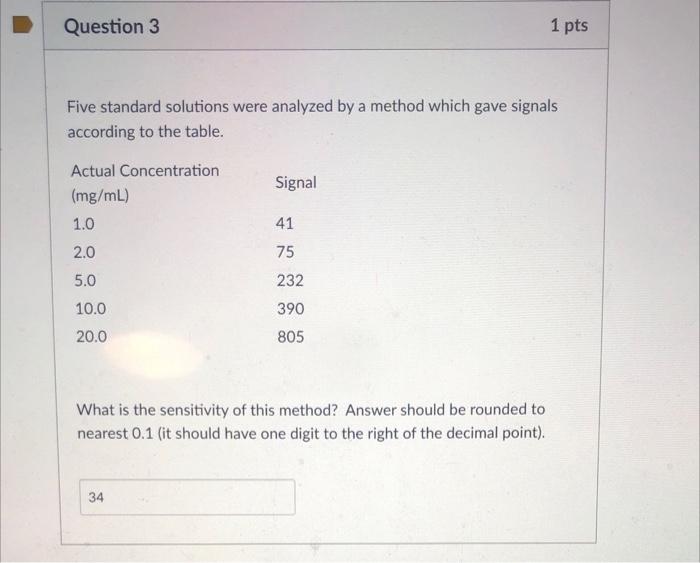 Question 3

1 pts

Five standard solutions were analyzed by a method which gave signals according to the table.

| Actual Concentration (mg/mL) | Signal |
|---|---|
| 1.0 | 41 |
| 2.0 | 75 |
| 5.0 | 232 |
| 10.0 | 390 |
| 20.0 | 805 |

What is the sensitivity of this method? Answer should be rounded to nearest 0.1 (it should have one digit to the right of the decimal point).

34